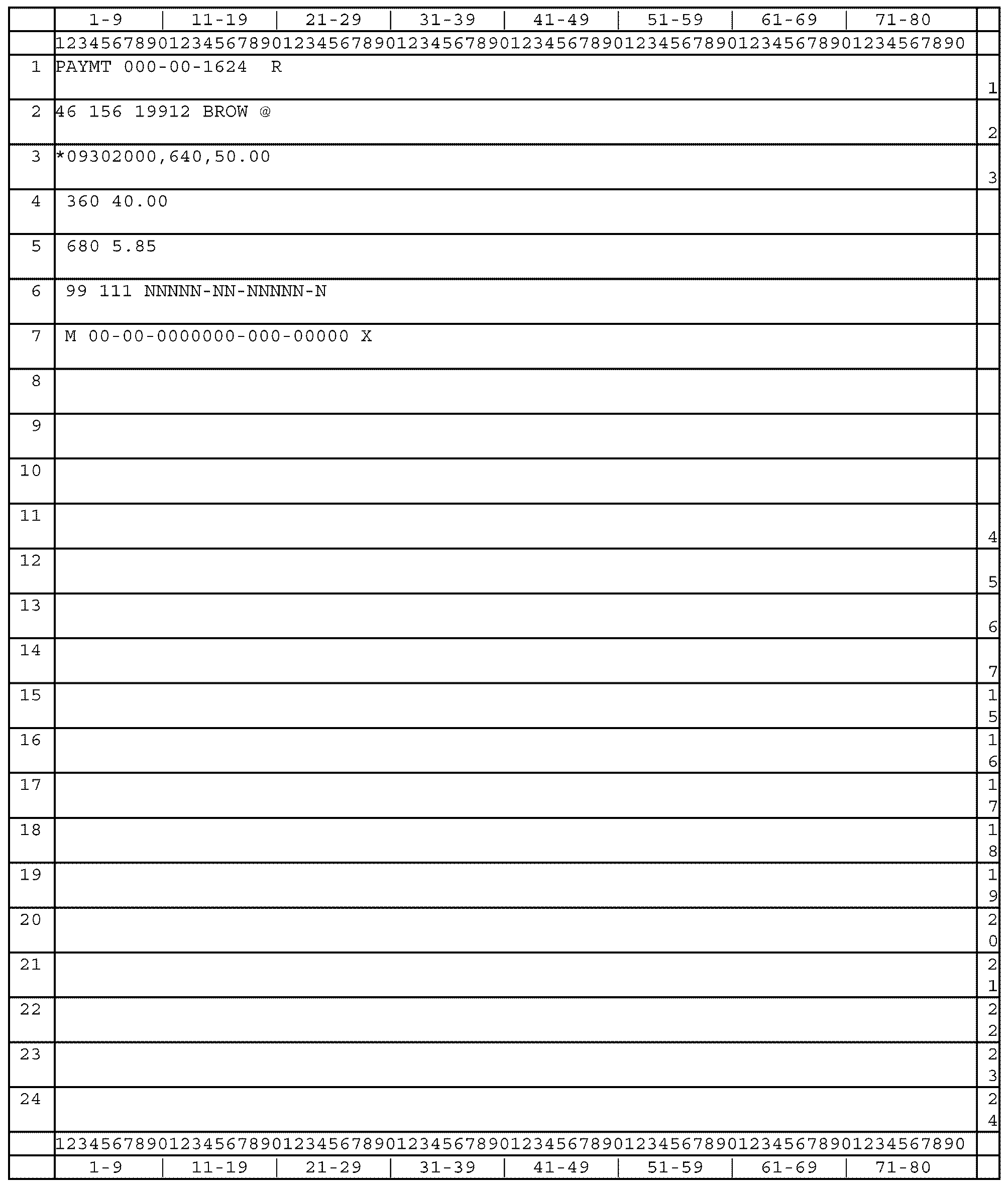 | | 1-9 \| 11-19 \| 21-29 \| 31-39 \| 41-49 \| 51-59 \| 61-69 \| 71-80 | |
|---|---|---|
| | 12345678901234567890123456789012345678901234567890123456789012345678901234567890 | |
| 1 | PAYMT 000-00-1624 R | 1 |
| 2 | 46 156 19912 BROW @ | 2 |
| 3 | *09302000,640,50.00 | 3 |
| 4 | 360 40.00 | |
| 5 | 680 5.85 | |
| 6 | 99 111 NNNNN-NN-NNNNN-N | |
| 7 | M 00-00-0000000-000-00000 X | |
| 8 | | |
| 9 | | |
| 10 | | |
| 11 | | 4 |
| 12 | | 5 |
| 13 | | 6 |
| 14 | | 7 |
| 15 | | 15 |
| 16 | | 16 |
| 17 | | 17 |
| 18 | | 18 |
| 19 | | 19 |
| 20 | | 20 |
| 21 | | 21 |
| 22 | | 22 |
| 23 | | 23 |
| 24 | | 24 |
| | 12345678901234567890123456789012345678901234567890123456789012345678901234567890 | |
| | 1-9 \| 11-19 \| 21-29 \| 31-39 \| 41-49 \| 51-59 \| 61-69 \| 71-80 | |